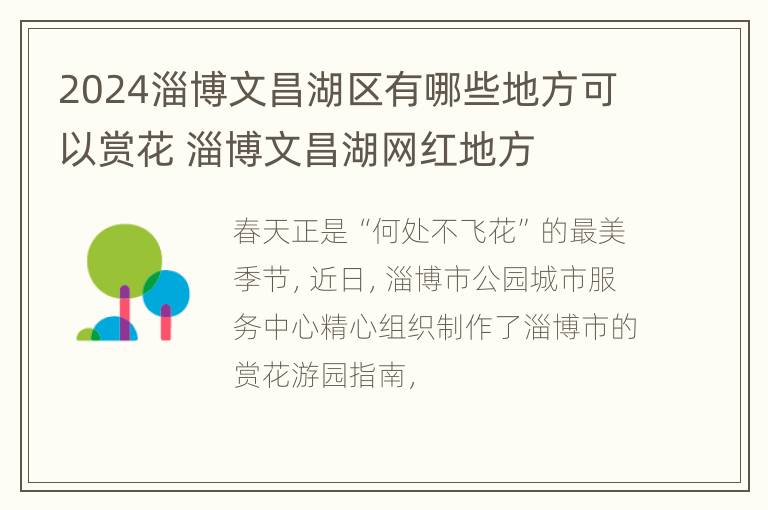 2024淄博文昌湖区有哪些地方可以赏花 淄博文昌湖网红地方

春天正是“何处不飞花”的最美季节，近日，淄博市公园城市服务中心精心组织制作了淄博市的赏花游园指南，